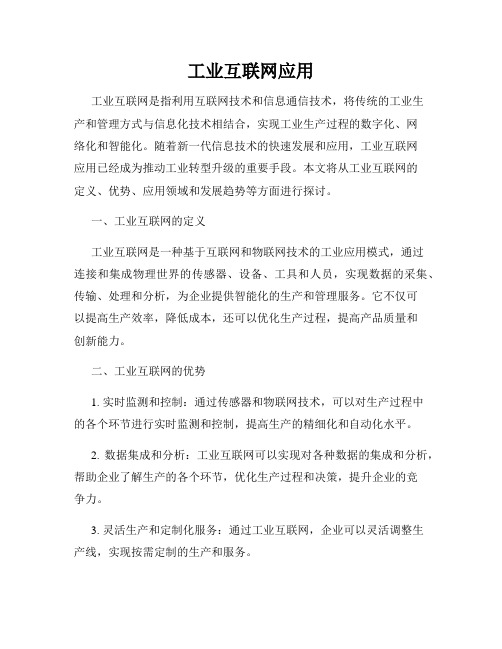 工业互联网应用

工业互联网是指利用互联网技术和信息通信技术，将传统的工业生产和管理方式与信息化技术相结合，实现工业生产过程的数字化、网络化和智能化。随着新一代信息技术的快速发展和应用，工业互联网应用已经成为推动工业转型升级的重要手段。本文将从工业互联网的定义、优势、应用领域和发展趋势等方面进行探讨。

一、工业互联网的定义

工业互联网是一种基于互联网和物联网技术的工业应用模式，通过连接和集成物理世界的传感器、设备、工具和人员，实现数据的采集、传输、处理和分析，为企业提供智能化的生产和管理服务。它不仅可以提高生产效率，降低成本，还可以优化生产过程，提高产品质量和创新能力。

二、工业互联网的优势

1. 实时监测和控制：通过传感器和物联网技术，可以对生产过程中的各个环节进行实时监测和控制，提高生产的精细化和自动化水平。

2. 数据集成和分析：工业互联网可以实现对各种数据的集成和分析，帮助企业了解生产的各个环节，优化生产过程和决策，提升企业的竞争力。

3. 灵活生产和定制化服务：通过工业互联网，企业可以灵活调整生产线，实现按需定制的生产和服务。